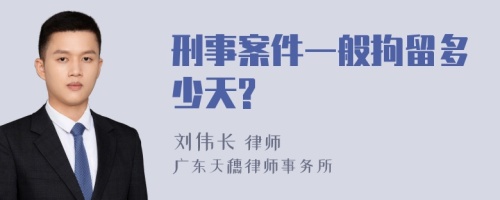 刑事案件一般拘留多少天?

刘伟长 律师
广东天穗律师事务所